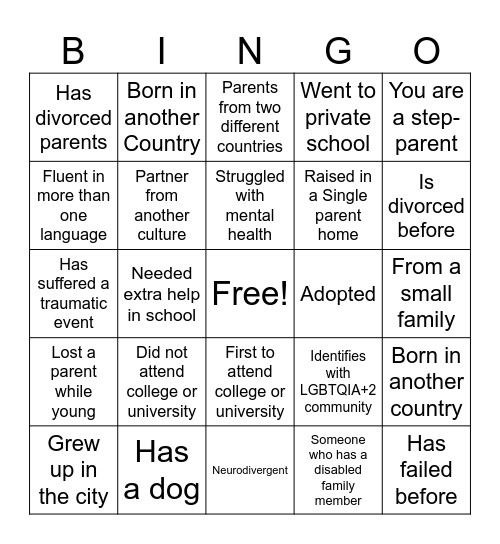 | B | I | N | G | O |
|---|---|---|---|---|
| Has divorced parents | Born in another Country | Parents from two different countries | Went to private school | You are a step-parent |
| Fluent in more than one language | Partner from another culture | Struggled with mental health | Raised in a Single parent home | Is divorced before |
| Has suffered a traumatic event | Needed extra help in school | Free! | Adopted | From a small family |
| Lost a parent while young | Did not attend college or university | First to attend college or university | Identifies with LGBTQIA+2 community | Born in another country |
| Grew up in the city | Has a dog | Neurodivergent | Someone who has a disabled family member | Has failed before |